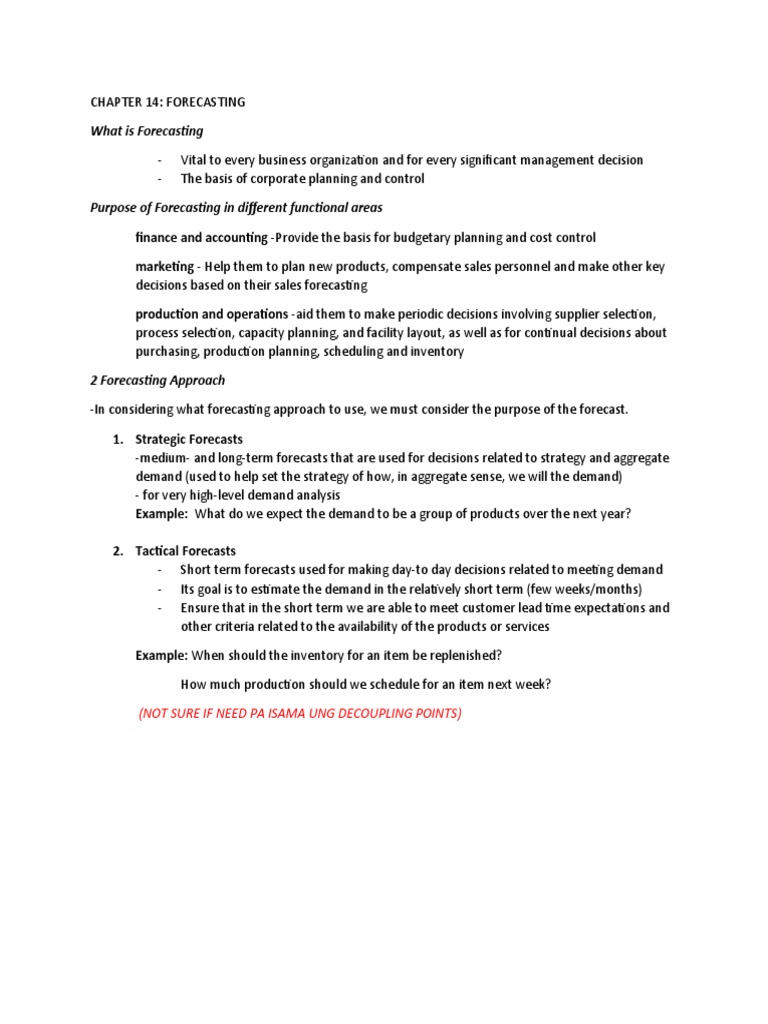 CHAPTER 14: FORECASTING

What is Forecasting

- Vital to every business organization and for every significant management decision
- The basis of corporate planning and control

Purpose of Forecasting in different functional areas

finance and accounting -Provide the basis for budgetary planning and cost control

marketing - Help them to plan new products, compensate sales personnel and make other key decisions based on their sales forecasting

production and operations -aid them to make periodic decisions involving supplier selection, process selection, capacity planning, and facility layout, as well as for continual decisions about purchasing, production planning, scheduling and inventory

2 Forecasting Approach

-In considering what forecasting approach to use, we must consider the purpose of the forecast.

1. Strategic Forecasts
-medium- and long-term forecasts that are used for decisions related to strategy and aggregate demand (used to help set the strategy of how, in aggregate sense, we will the demand)
- for very high-level demand analysis
Example: What do we expect the demand to be a group of products over the next year?

2. Tactical Forecasts
- Short term forecasts used for making day-to day decisions related to meeting demand
- Its goal is to estimate the demand in the relatively short term (few weeks/months)
- Ensure that in the short term we are able to meet customer lead time expectations and other criteria related to the availability of the products or services

Example: When should the inventory for an item be replenished?

How much production should we schedule for an item next week?

(NOT SURE IF NEED PA ISAMA UNG DECOUPLING POINTS)